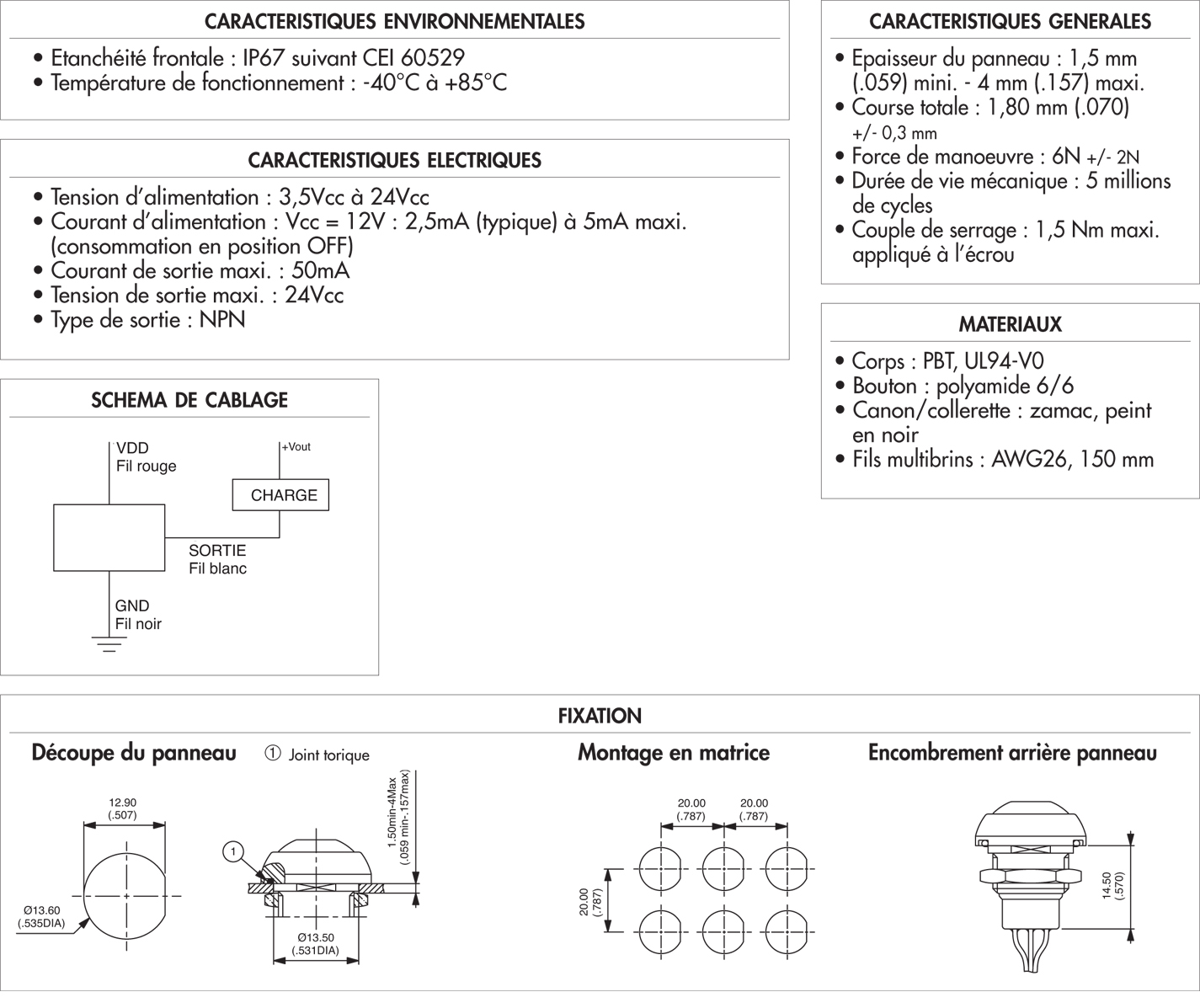 CARACTERISTIQUES ENVIRONNEMENTALES

• Etanchéité frontale : IP67 suivant CEI 60529
• Température de fonctionnement : -40°C à +85°C

CARACTERISTIQUES ELECTRIQUES

• Tension d'alimentation : 3,5Vcc à 24Vcc
• Courant d'alimentation : Vcc = 12V : 2,5mA (typique) à 5mA maxi. (consommation en position OFF)
• Courant de sortie maxi. : 50mA
• Tension de sortie maxi. : 24Vcc
• Type de sortie : NPN

SCHEMA DE CABLAGE

VDD
Fil rouge
+Vout
CHARGE
SORTIE
Fil blanc
GND
Fil noir

CARACTERISTIQUES GENERALES

• Epaisseur du panneau : 1,5 mm (.059) mini. - 4 mm (.157) maxi.
• Course totale : 1,80 mm (.070) +/- 0,3 mm
• Force de manoeuvre : 6N +/- 2N
• Durée de vie mécanique : 5 millions de cycles
• Couple de serrage : 1,5 Nm maxi. appliqué à l'écrou

MATERIAUX

• Corps : PBT, UL94-V0
• Bouton : polyamide 6/6
• Canon/collerette : zamac, peint en noir
• Fils multibrins : AWG26, 150 mm

FIXATION

Découpe du panneau ① Joint torique

12.90 (.507)
Ø13.60 (.535DIA)
1
1.50min-4Max (.059 min-.157max)
Ø13.50 (.531DIA)

Montage en matrice

20.00 (.787) 20.00 (.787)
20.00 (.787)

Encombrement arrière panneau

14.50 (.570)